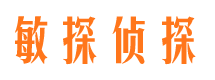 敏探侦探